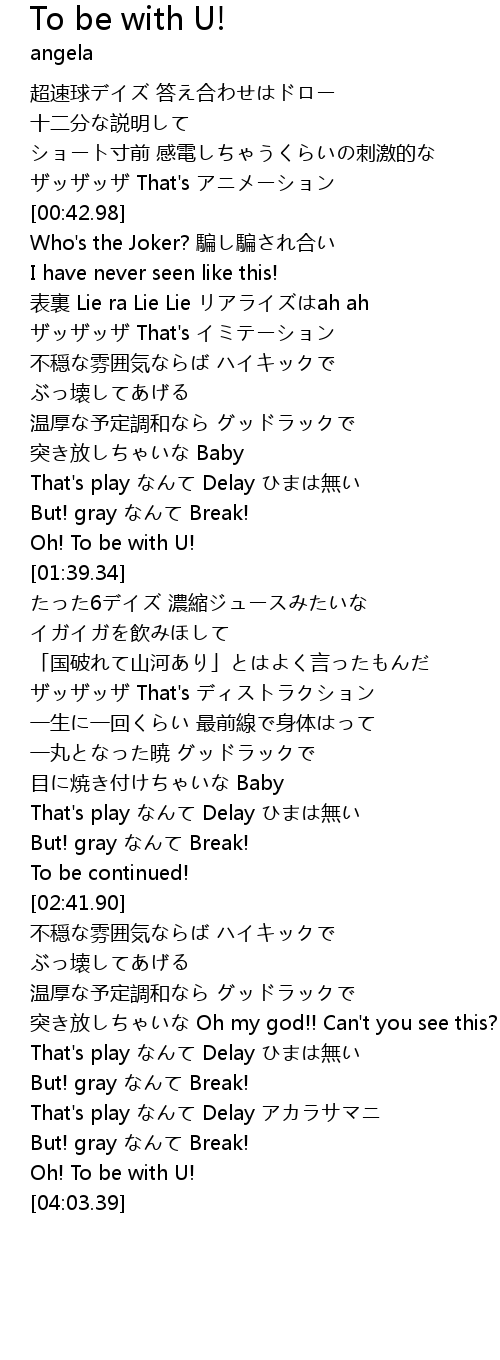 To be with U!
angela

超速球デイズ 答え合わせはドロー
十二分な説明して
ショート寸前 感電しちゃうくらいの刺激的な
ザッザッザ That's アニメーション
[00:42.98]
Who's the Joker? 騙し騙され合い
I have never seen like this!
表裏 Lie ra Lie Lie リアライズはah ah
ザッザッザ That's イミテーション
不穏な雰囲気ならば ハイキックで
ぶっ壊してあげる
温厚な予定調和なら グッドラックで
突き放しちゃいな Baby
That's play なんて Delay ひまは無い
But! gray なんて Break!
Oh! To be with U!
[01:39.34]
たった6デイズ 濃縮ジュースみたいな
イガイガを飲みほして
「国破れて山河あり」とはよく言ったもんだ
ザッザッザ That's ディストラクション
一生に一回くらい 最前線で身体はって
一丸となった暁 グッドラックで
目に焼き付けちゃいな Baby
That's play なんて Delay ひまは無い
But! gray なんて Break!
To be continued!
[02:41.90]
不穏な雰囲気ならば ハイキックで
ぶっ壊してあげる
温厚な予定調和なら グッドラックで
突き放しちゃいな Oh my god!! Can't you see this?
That's play なんて Delay ひまは無い
But! gray なんて Break!
That's play なんて Delay アカラサマニ
But! gray なんて Break!
Oh! To be with U!
[04:03.39]